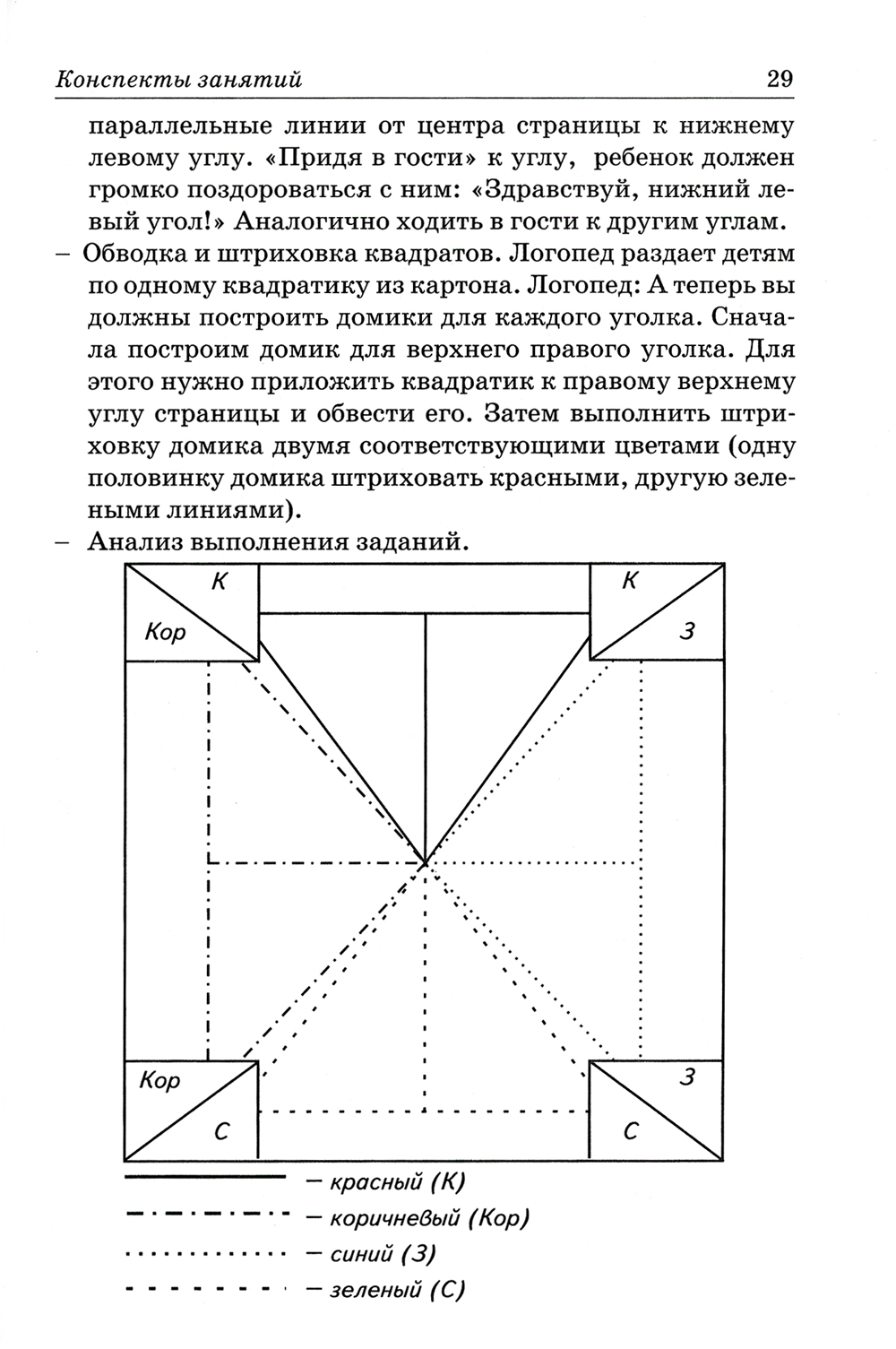 Конспекты занятий 29

параллельные линии от центра страницы к нижнему левому углу. «Придя в гости» к углу, ребенок должен громко поздороваться с ним: «Здравствуй, нижний левый угол!» Аналогично ходить в гости к другим углам.

– Обводка и штриховка квадратов. Логопед раздает детям по одному квадратику из картона. Логопед: А теперь вы должны построить домики для каждого уголка. Сначала построим домик для верхнего правого уголка. Для этого нужно приложить квадратик к правому верхнему углу страницы и обвести его. Затем выполнить штриховку домика двумя соответствующими цветами (одну половинку домика штриховать красными, другую зелеными линиями).

– Анализ выполнения заданий.

К
Кор
К
З
Кор
С
З
С

– красный (К)
– коричневый (Кор)
– синий (З)
– зеленый (С)